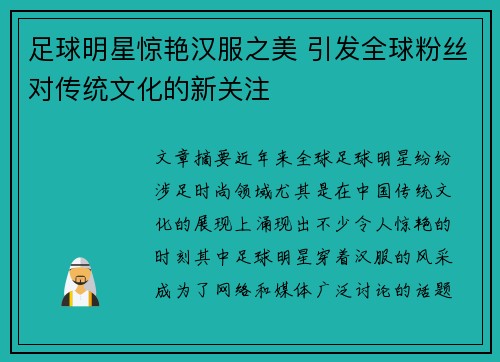 足球明星惊艳汉服之美 引发全球粉丝对传统文化的新关注

文章摘要近年来全球足球明星纷纷涉足时尚领域尤其是在中国传统文化的展现上涌现出不少令人惊艳的时刻其中足球明星穿着汉服的风采成为了网络和媒体广泛讨论的话题